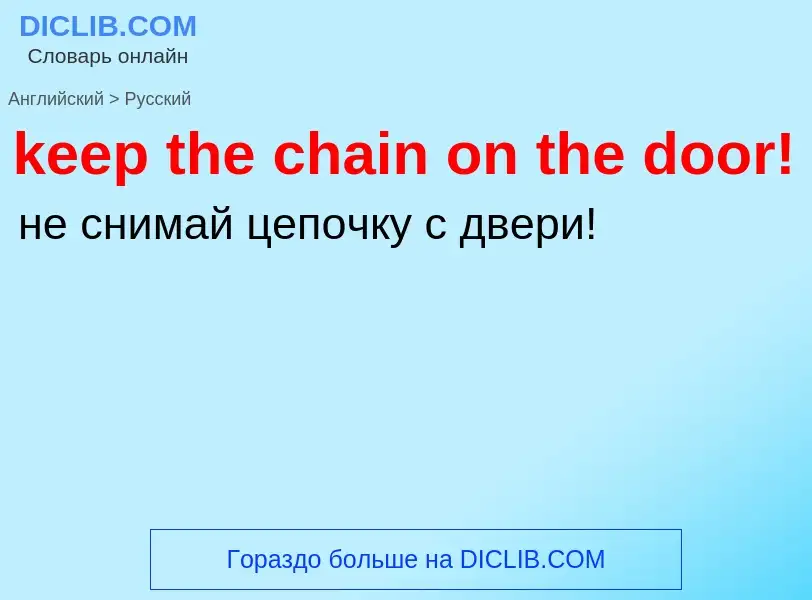 DICLIB.COM
Словарь онлайн

Английский > Русский

keep the chain on the door!

не снимай цепочку с двери!

Гораздо больше на DICLIB.COM